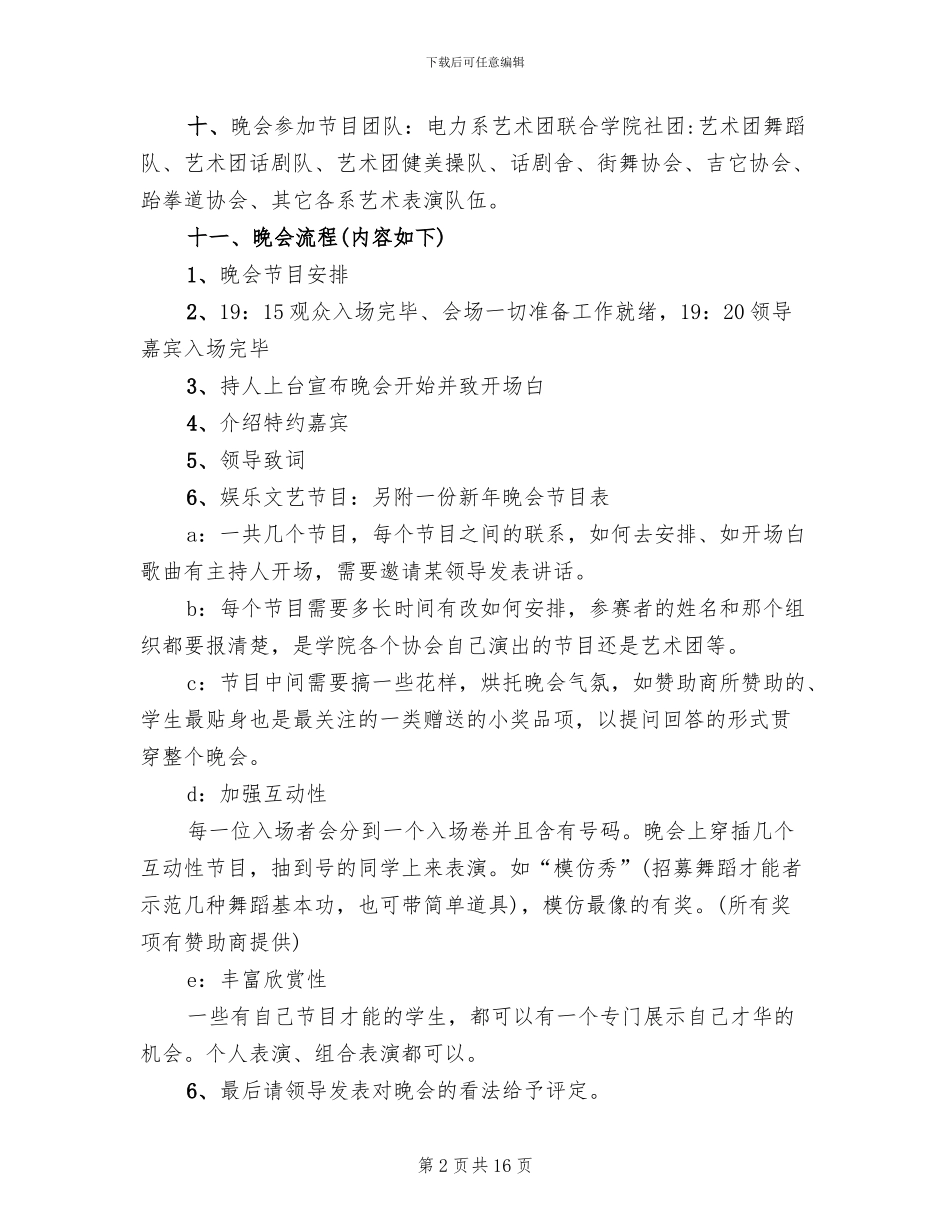 下载后可任意编辑

十、晚会参加节目团队：电力系艺术团联合学院社团:艺术团舞蹈队、艺术团话剧队、艺术团健美操队、话剧舍、街舞协会、吉它协会、跆拳道协会、其它各系艺术表演队伍。

十一、晚会流程(内容如下)

1、晚会节目安排

2、19：15观众入场完毕、会场一切准备工作就绪，19：20领导嘉宾入场完毕

3、持人上台宣布晚会开始并致开场白

4、介绍特约嘉宾

5、领导致词

6、娱乐文艺节目：另附一份新年晚会节目表

a：一共几个节目，每个节目之间的联系，如何去安排、如开场白歌曲有主持人开场，需要邀请某领导发表讲话。

b：每个节目需要多长时间有改如何安排，参赛者的姓名和那个组织都要报清楚，是学院各个协会自己演出的节目还是艺术团等。

c：节目中间需要搞一些花样，烘托晚会气氛，如赞助商所赞助的、学生最贴身也是最关注的一类赠送的小奖品项，以提问回答的形式贯穿整个晚会。

d：加强互动性

每一位入场者会分到一个入场卷并且含有号码。晚会上穿插几个互动性节目，抽到号的同学上来表演。如“模仿秀”(招募舞蹈才能者示范几种舞蹈基本功，也可带简单道具)，模仿最像的有奖。(所有奖项有赞助商提供)

e：丰富欣赏性

一些有自己节目才能的学生，都可以有一个专门展示自己才华的机会。个人表演、组合表演都可以。

6、最后请领导发表对晚会的看法给予评定。

第2页共16页